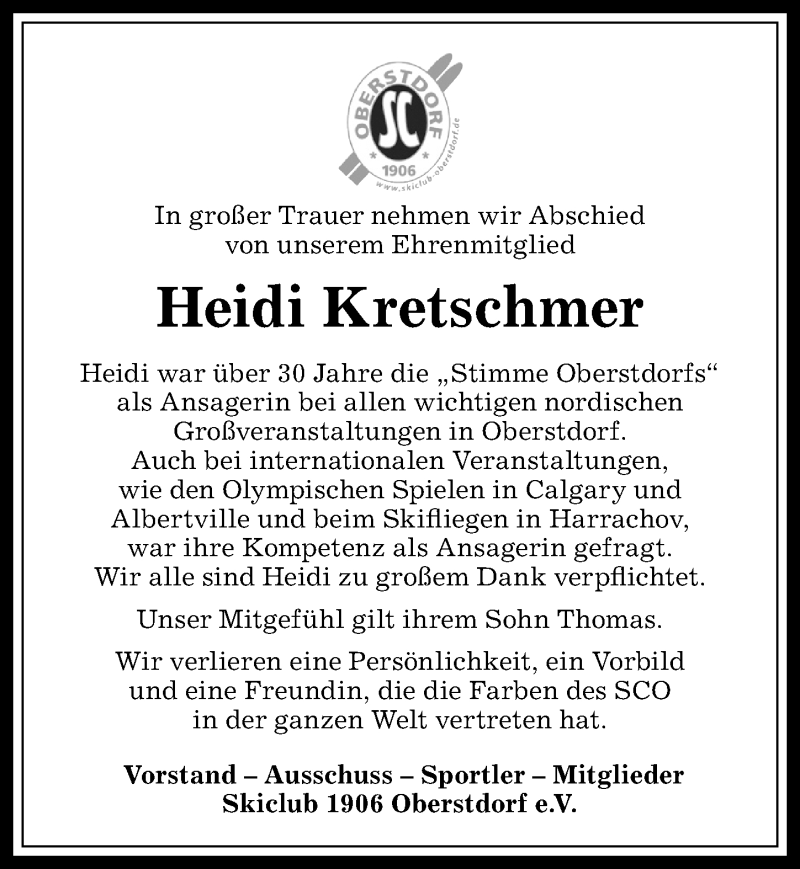 OBERSTDORF
SC
1906
www.skiclub-oberstdorf.de

In großer Trauer nehmen wir Abschied von unserem Ehrenmitglied

Heidi Kretschmer

Heidi war über 30 Jahre die „Stimme Oberstdorfs“ als Ansagerin bei allen wichtigen nordischen Großveranstaltungen in Oberstdorf. Auch bei internationalen Veranstaltungen, wie den Olympischen Spielen in Calgary und Albertville und beim Skifliegen in Harrachov, war ihre Kompetenz als Ansagerin gefragt. Wir alle sind Heidi zu großem Dank verpflichtet.

Unser Mitgefühl gilt ihrem Sohn Thomas.

Wir verlieren eine Persönlichkeit, ein Vorbild und eine Freundin, die die Farben des SCO in der ganzen Welt vertreten hat.

Vorstand – Ausschuss – Sportler – Mitglieder
Skiclub 1906 Oberstdorf e.V.